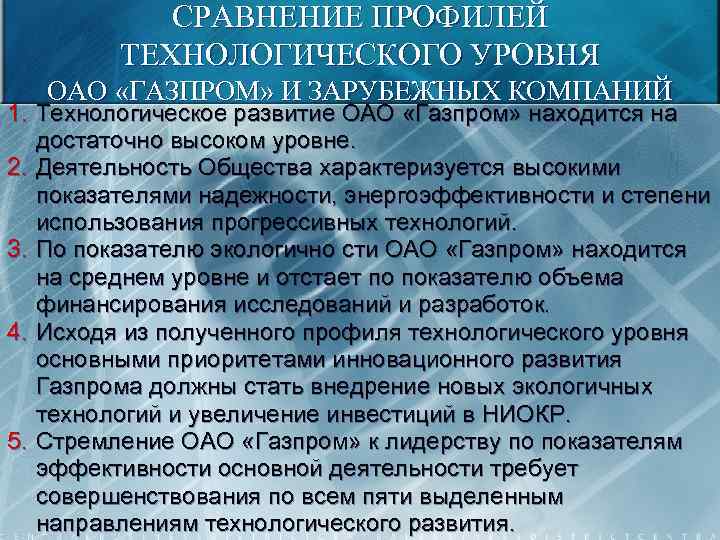 СРАВНЕНИЕ ПРОФИЛЕЙ
ТЕХНОЛОГИЧЕСКОГО УРОВНЯ
ОАО «ГАЗПРОМ» И ЗАРУБЕЖНЫХ КОМПАНИЙ

1. Технологическое развитие ОАО «Газпром» находится на достаточно высоком уровне.
2. Деятельность Общества характеризуется высокими показателями надежности, энергоэффективности и степени использования прогрессивных технологий.
3. По показателю экологично сти ОАО «Газпром» находится на среднем уровне и отстает по показателю объема финансирования исследований и разработок.
4. Исходя из полученного профиля технологического уровня основными приоритетами инновационного развития Газпрома должны стать внедрение новых экологичных технологий и увеличение инвестиций в НИОКР.
5. Стремление ОАО «Газпром» к лидерству по показателям эффективности основной деятельности требует совершенствования по всем пяти выделенным направлениям технологического развития.